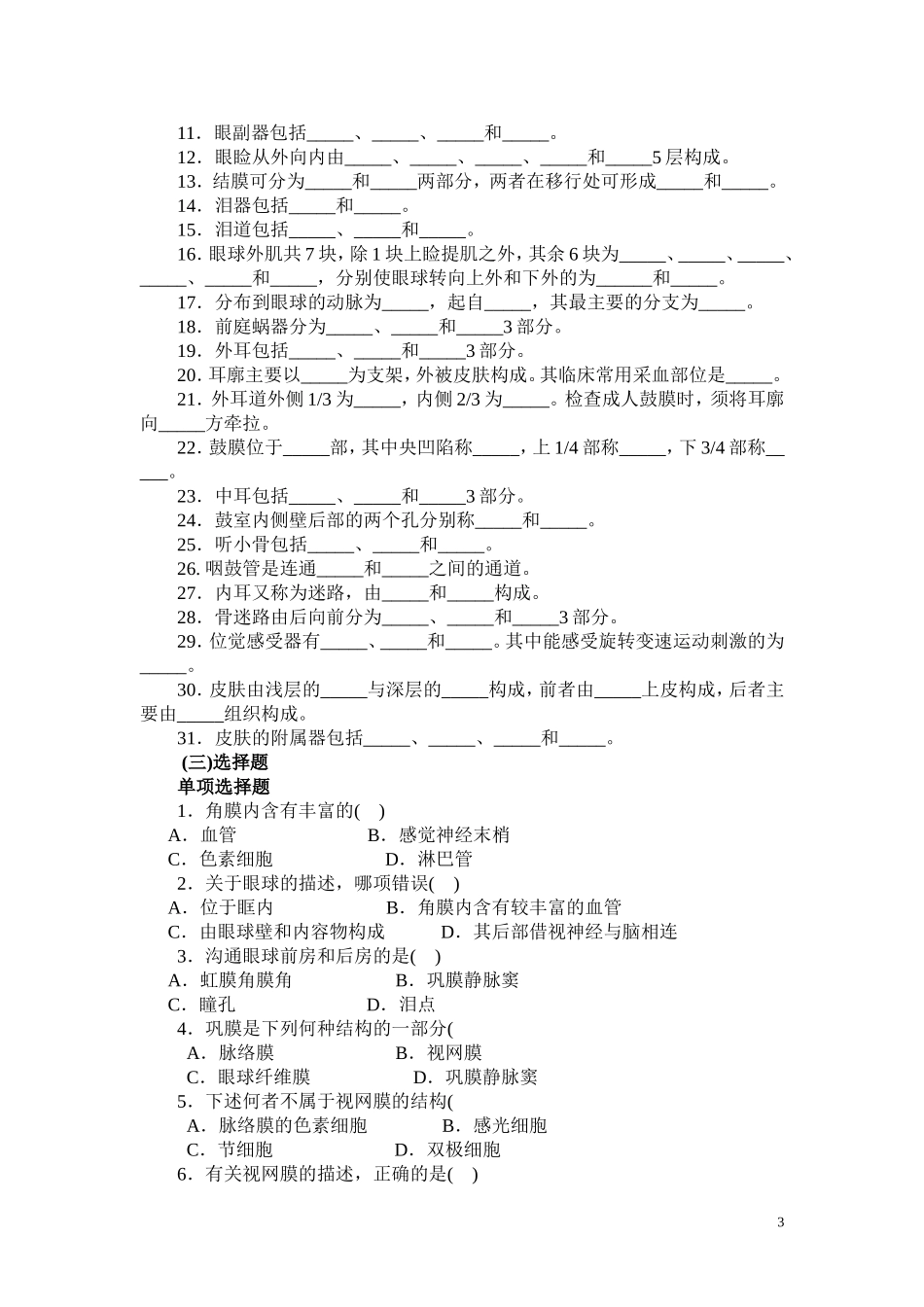 11．眼副器包括____、____、____和____。

12．眼睑从外向内由____、____、____、____和____5层构成。

13．结膜可分为____和____两部分，两者在移行处可形成____和____。

14．泪器包括____和____。

15．泪道包括____、____和____。

16.眼球外肌共7块，除1块上睑提肌之外，其余6块为____、____、____、____、____和____，分别使眼球转向上外和下外的为____和____。

17．分布到眼球的动脉为____，起自____，其最主要的分支为____。

18．前庭蜗器分为____、____和____3部分。

19．外耳包括____、____和____3部分。

20.耳廓主要以____为支架，外被皮肤构成。其临床常用采血部位是____。

21．外耳道外侧1/3为____，内侧2/3为____。检查成人鼓膜时，须将耳廓向____方牵拉。

22.鼓膜位于____部，其中央凹陷称____，上1/4部称____，下3/4部称____。

23．中耳包括____、____和____3部分。

24．鼓室内侧壁后部的两个孔分别称____和____。

25．听小骨包括____、____和____。

26.咽鼓管是连通____和____之间的通道。

27．内耳又称为迷路，由____和____构成。

28．骨迷路由后向前分为____、____和____3部分。

29.位觉感受器有____、____和____。其中能感受旋转变速运动刺激的为____。

30.皮肤由浅层的____与深层的____构成，前者由____上皮构成，后者主要由____组织构成。

31．皮肤的附属器包括____、____、____和____。

(三)选择题

单项选择题

1．角膜内含有丰富的( )

A．血管 B．感觉神经末梢

C．色素细胞 D．淋巴管

2．关于眼球的描述，哪项错误( )

A．位于眶内 B．角膜内含有较丰富的血管

C．由眼球壁和内容物构成 D．其后部借视神经与脑相连

3．沟通眼球前房和后房的是( )

A．虹膜角膜角 B．巩膜静脉窦

C．瞳孔 D．泪点

4．巩膜是下列何种结构的一部分(

A．脉络膜 B．视网膜

C．眼球纤维膜 D．巩膜静脉窦

5．下述何者不属于视网膜的结构(

A．脉络膜的色素细胞 B．感光细胞

C．节细胞 D．双极细胞

6．有关视网膜的描述，正确的是( )

3